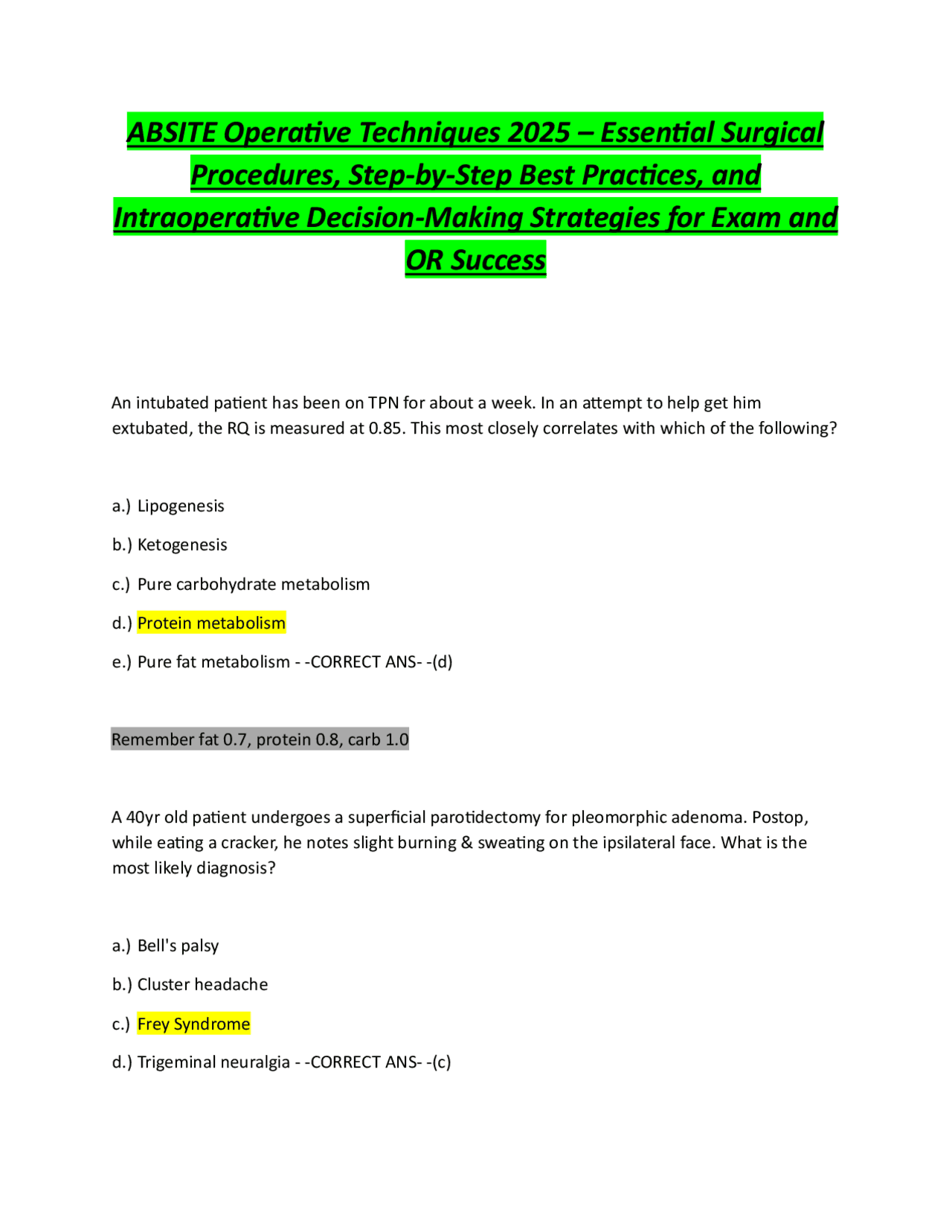 ABSITE Operative Techniques 2025 – Essential Surgical Procedures, Step-by-Step Best Practices, and Intraoperative Decision-Making Strategies for Exam and OR Success

An intubated patient has been on TPN for about a week. In an attempt to help get him extubated, the RQ is measured at 0.85. This most closely correlates with which of the following?

a.) Lipogenesis

b.) Ketogenesis

c.) Pure carbohydrate metabolism

d.) Protein metabolism

e.) Pure fat metabolism - -CORRECT ANS- -(d)

Remember fat 0.7, protein 0.8, carb 1.0

A 40yr old patient undergoes a superficial parotidectomy for pleomorphic adenoma. Postop, while eating a cracker, he notes slight burning & sweating on the ipsilateral face. What is the most likely diagnosis?

a.) Bell's palsy

b.) Cluster headache

c.) Frey Syndrome

d.) Trigeminal neuralgia - -CORRECT ANS- -(c)